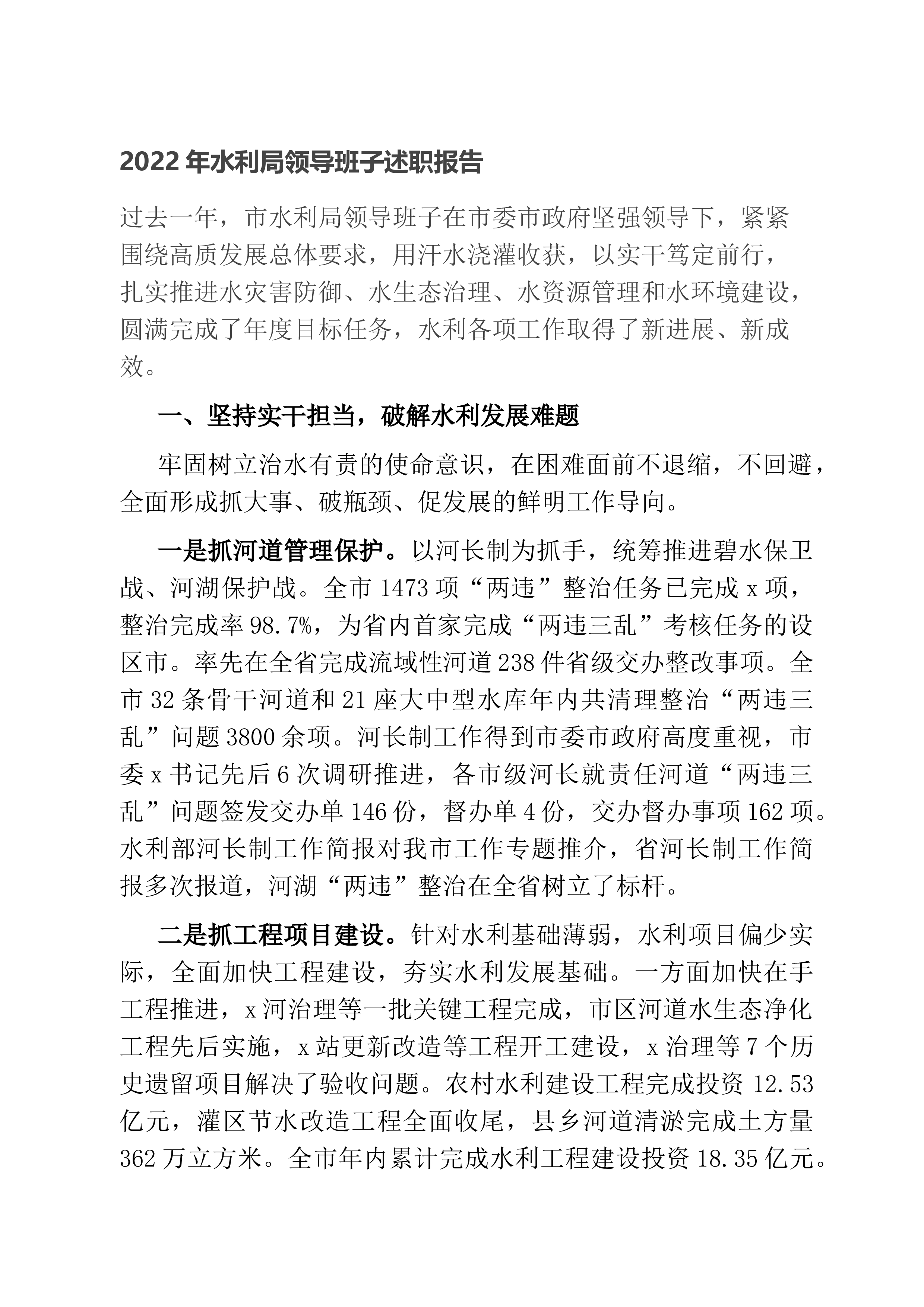 2022年水利局领导班子述职报告

过去一年，市水利局领导班子在市委市政府坚强领导下，紧紧围绕高质发展总体要求，用汗水浇灌收获，以实干笃定前行，扎实推进水灾害防御、水生态治理、水资源管理和水环境建设，圆满完成了年度目标任务，水利各项工作取得了新进展、新成效。

一、坚持实干担当，破解水利发展难题

牢固树立治水有责的使命意识，在困难面前不退缩，不回避，全面形成抓大事、破瓶颈、促发展的鲜明工作导向。

一是抓河道管理保护。以河长制为抓手，统筹推进碧水保卫战、河湖保护战。全市1473项“两违”整治任务已完成x项，整治完成率98.7%，为省内首家完成“两违三乱”考核任务的设区市。率先在全省完成流域性河道238件省级交办整改事项。全市32条骨干河道和21座大中型水库年内共清理整治“两违三乱”问题3800余项。河长制工作得到市委市政府高度重视，市委x书记先后6次调研推进，各市级河长就责任河道“两违三乱”问题签发交办单146份，督办单4份，交办督办事项162项。水利部河长制工作简报对我市工作专题推介，省河长制工作简报多次报道，河湖“两违”整治在全省树立了标杆。

二是抓工程项目建设。针对水利基础薄弱，水利项目偏少实际，全面加快工程建设，夯实水利发展基础。一方面加快在手工程推进，x河治理等一批关键工程完成，市区河道水生态净化工程先后实施，x站更新改造等工程开工建设，x治理等7个历史遗留项目解决了验收问题。农村水利建设工程完成投资12.53亿元，灌区节水改造工程全面收尾，县乡河道清淤完成土方量362万立方米。全市年内累计完成水利工程建设投资18.35亿元。